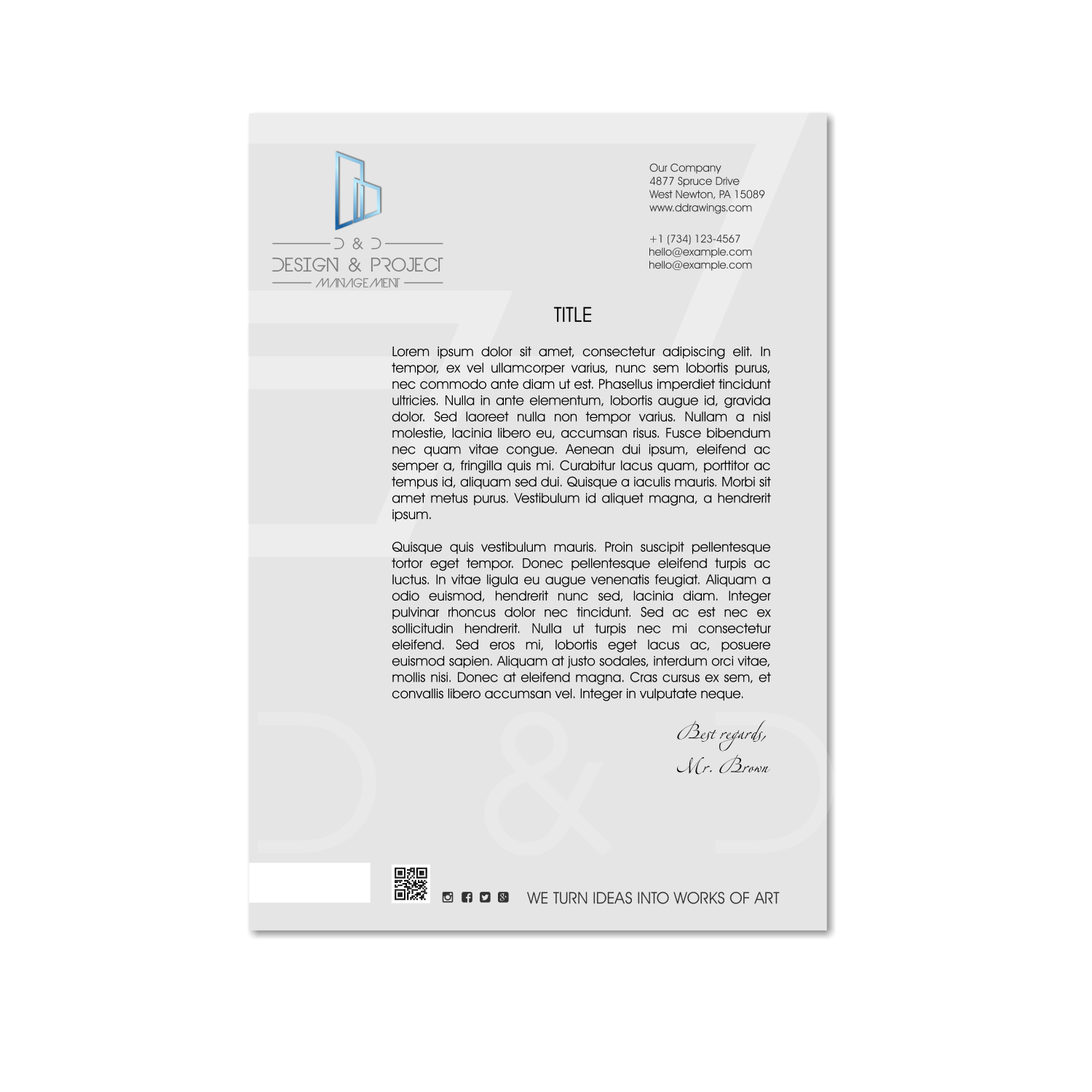 D & D
DESIGN & PROJECT
MANAGEMENT

Our Company
4877 Spruce Drive
West Newton, PA 15089
www.ddrawings.com

+1 (734) 123-4567
hello@example.com
hello@example.com

TITLE

Lorem ipsum dolor sit amet, consectetur adipiscing elit. In tempor, ex vel ullamcorper varius, nunc sem lobortis purus, nec commodo ante diam ut est. Phasellus imperdiet tincidunt ultricies. Nulla in ante elementum, lobortis augue id, gravida dolor. Sed laoreet nulla non tempor varius. Nullam a nisl molestie, lacinia libero eu, accumsan risus. Fusce bibendum nec quam vitae congue. Aenean dui ipsum, eleifend ac semper a, fringilla quis mi. Curabitur lacus quam, porttitor ac tempus id, aliquam sed dui. Quisque a iaculis mauris. Morbi sit amet metus purus. Vestibulum id aliquet magna, a hendrerit ipsum.

Quisque quis vestibulum mauris. Proin suscipit pellentesque tortor eget tempor. Donec pellentesque eleifend turpis ac luctus. In vitae ligula eu augue venenatis feugiat. Aliquam a odio euismod, hendrerit nunc sed, lacinia diam. Integer pulvinar rhoncus dolor nec tincidunt. Sed ac est nec ex sollicitudin hendrerit. Nulla ut turpis nec mi consectetur eleifend. Sed eros mi, lobortis eget lacus ac, posuere euismod sapien. Aliquam at justo sodales, interdum orci vitae, mollis nisi. Donec at eleifend magna. Cras cursus ex sem, et convallis libero accumsan vel. Integer in vulputate neque.

Best regards,
Mr. Brown

D & D

WE TURN IDEAS INTO WORKS OF ART